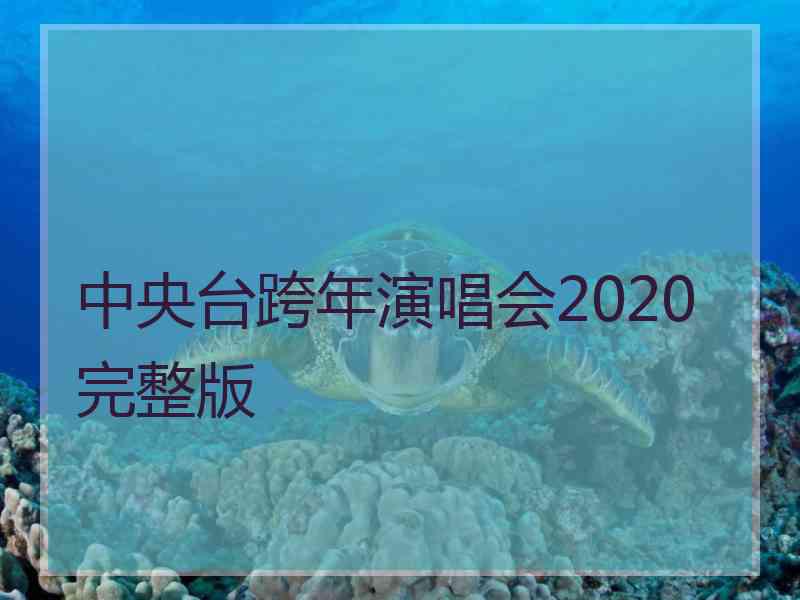 中央台跨年演唱会2020完整版